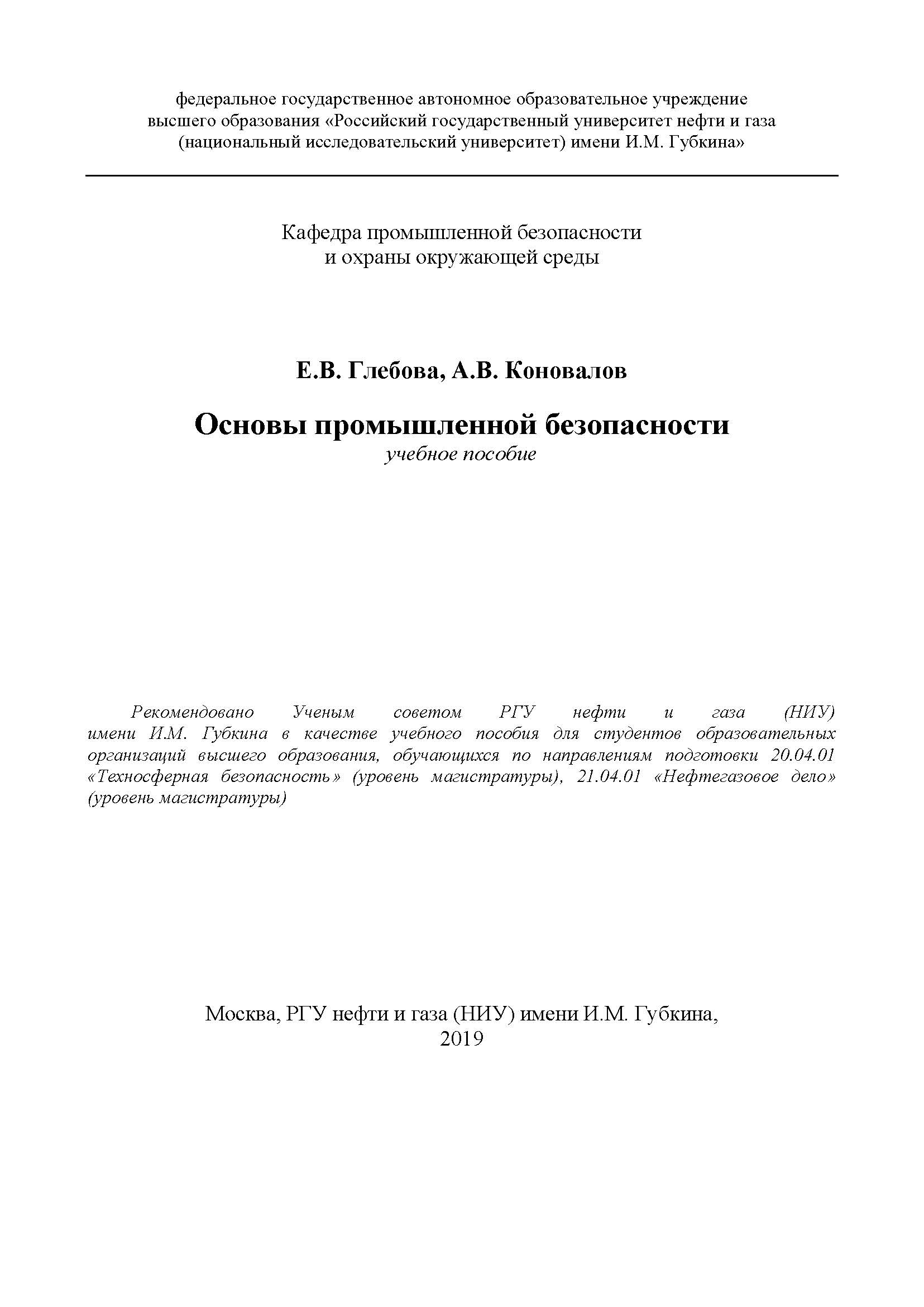 федеральное государственное автономное образовательное учреждение высшего образования «Российский государственный университет нефти и газа (национальный исследовательский университет) имени И.М. Губкина»

Кафедра промышленной безопасности и охраны окружающей среды

Е.В. Глебова, А.В. Коновалов

Основы промышленной безопасности

учебное пособие

Рекомендовано Ученым советом РГУ нефти и газа (НИУ) имени И.М. Губкина в качестве учебного пособия для студентов образовательных организаций высшего образования, обучающихся по направлениям подготовки 20.04.01 «Техносферная безопасность» (уровень магистратуры), 21.04.01 «Нефтегазовое дело» (уровень магистратуры)

Москва, РГУ нефти и газа (НИУ) имени И.М. Губкина, 2019